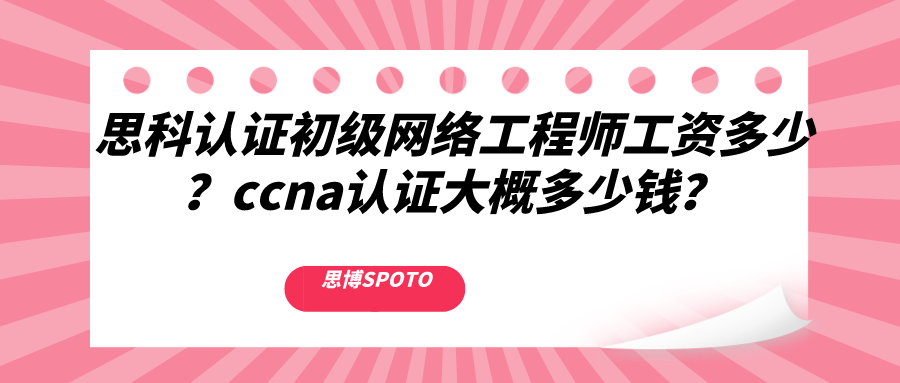 思科认证初级网络工程师工资多少？ccna认证大概多少钱？

思博SPOTO